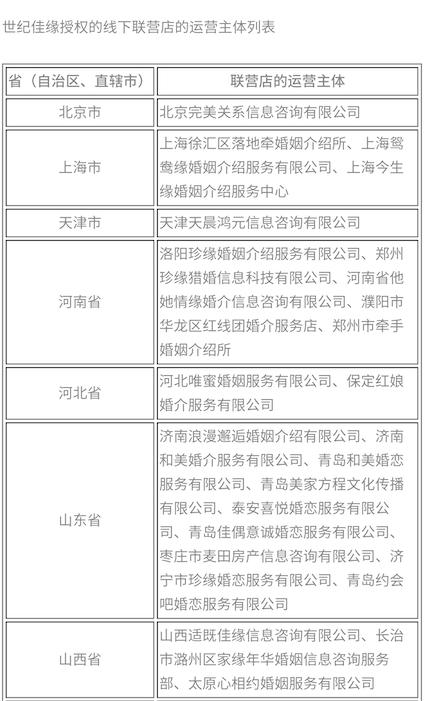 世纪佳缘授权的线下联营店的运营主体列表

| 省（自治区、直辖市） | 联营店的运营主体 |
|---|---|
| 北京市 | 北京完美关系信息咨询有限公司 |
| 上海市 | 上海徐汇区落地牵婚姻介绍所、上海鸳鸯缘婚姻介绍服务有限公司、上海今生缘婚姻介绍服务中心 |
| 天津市 | 天津天晨鸿元信息咨询有限公司 |
| 河南省 | 洛阳珍缘婚姻介绍服务有限公司、郑州珍缘猎婚信息科技有限公司、河南省他她情缘婚介信息咨询有限公司、濮阳市华龙区红线团婚介服务店、郑州市牵手婚姻介绍所 |
| 河北省 | 河北唯蜜婚姻服务有限公司、保定红娘婚介服务有限公司 |
| 山东省 | 济南浪漫邂逅婚姻介绍有限公司、济南和美婚介服务有限公司、青岛和美婚恋服务有限公司、青岛美家方程文化传播有限公司、泰安喜悦婚恋服务有限公司、青岛佳偶意诚婚恋服务有限公司、枣庄市麦田房产信息咨询有限公司、济宁市珍缘婚恋服务有限公司、青岛约会吧婚恋服务有限公司 |
| 山西省 | 山西适既佳缘信息咨询有限公司、长治市潞州区家缘年华婚姻信息咨询服务部、太原心相约婚姻服务有限公司 |